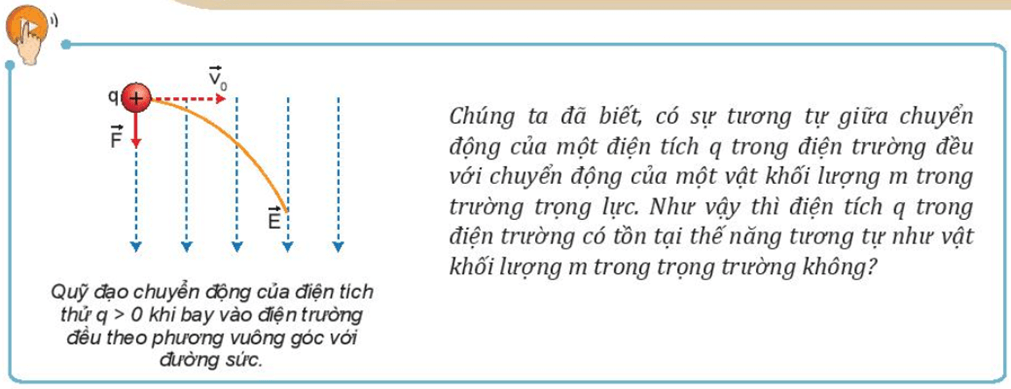 q +
$\vec{v}_0$
$\vec{F}$
$\vec{E}$

Quỹ đạo chuyển động của điện tích thử q > 0 khi bay vào điện trường đều theo phương vuông góc với đường sức.

Chúng ta đã biết, có sự tương tự giữa chuyển động của một điện tích q trong điện trường đều với chuyển động của một vật khối lượng m trong trường trọng lực. Như vậy thì điện tích q trong điện trường có tồn tại thế năng tương tự như vật khối lượng m trong trọng trường không?